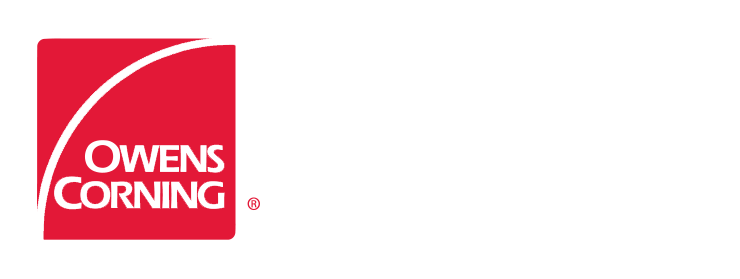 OWENS
CORNING ®